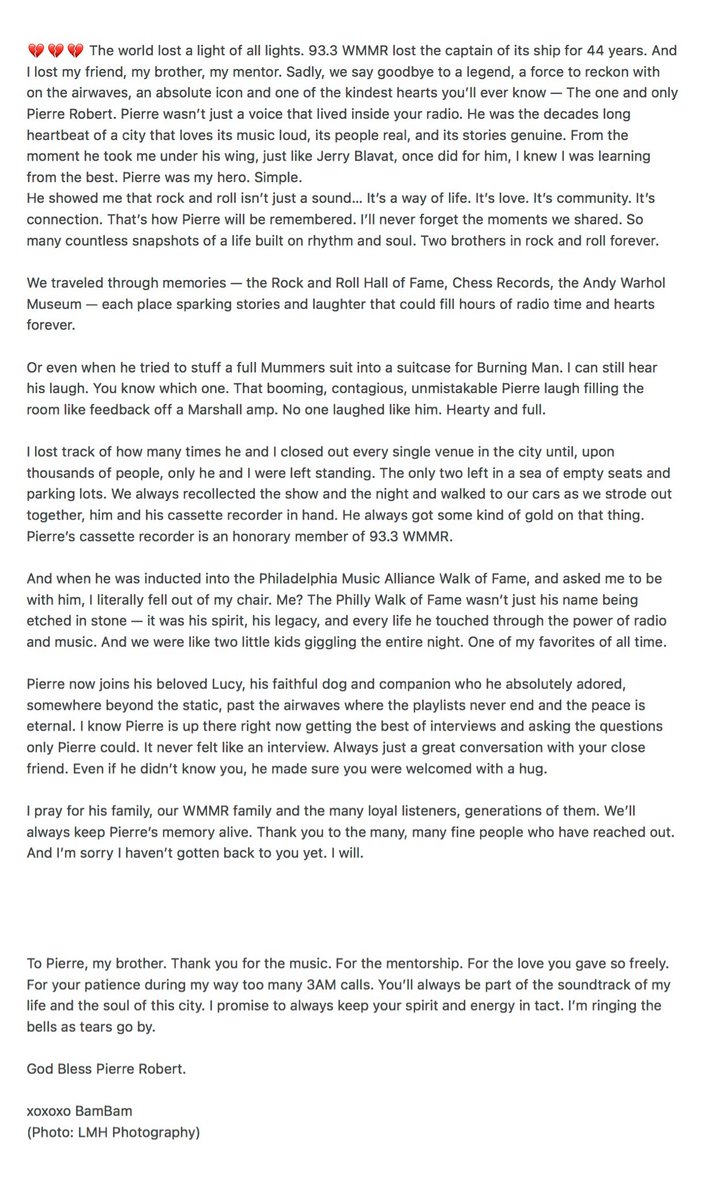 💔💔💔 The world lost a light of all lights. 93.3 WMMR lost the captain of its ship for 44 years. And I lost my friend, my brother, my mentor. Sadly, we say goodbye to a legend, a force to reckon with on the airwaves, an absolute icon and one of the kindest hearts you'll ever know — The one and only Pierre Robert. Pierre wasn't just a voice that lived inside your radio. He was the decades long heartbeat of a city that loves its music loud, its people real, and its stories genuine. From the moment he took me under his wing, just like Jerry Blavat, once did for him, I knew I was learning from the best. Pierre was my hero. Simple.
He showed me that rock and roll isn't just a sound… It's a way of life. It's love. It's community. It's connection. That's how Pierre will be remembered. I'll never forget the moments we shared. So many countless snapshots of a life built on rhythm and soul. Two brothers in rock and roll forever.

We traveled through memories — the Rock and Roll Hall of Fame, Chess Records, the Andy Warhol Museum — each place sparking stories and laughter that could fill hours of radio time and hearts forever.

Or even when he tried to stuff a full Mummers suit into a suitcase for Burning Man. I can still hear his laugh. You know which one. That booming, contagious, unmistakable Pierre laugh filling the room like feedback off a Marshall amp. No one laughed like him. Hearty and full.

I lost track of how many times he and I closed out every single venue in the city until, upon thousands of people, only he and I were left standing. The only two left in a sea of empty seats and parking lots. We always recollected the show and the night and walked to our cars as we strode out together, him and his cassette recorder in hand. He always got some kind of gold on that thing. Pierre's cassette recorder is an honorary member of 93.3 WMMR.

And when he was inducted into the Philadelphia Music Alliance Walk of Fame, and asked me to be with him, I literally fell out of my chair. Me? The Philly Walk of Fame wasn't just his name being etched in stone — it was his spirit, his legacy, and every life he touched through the power of radio and music. And we were like two little kids giggling the entire night. One of my favorites of all time.

Pierre now joins his beloved Lucy, his faithful dog and companion who he absolutely adored, somewhere beyond the static, past the airwaves where the playlists never end and the peace is eternal. I know Pierre is up there right now getting the best of interviews and asking the questions only Pierre could. It never felt like an interview. Always just a great conversation with your close friend. Even if he didn't know you, he made sure you were welcomed with a hug.

I pray for his family, our WMMR family and the many loyal listeners, generations of them. We'll always keep Pierre's memory alive. Thank you to the many, many fine people who have reached out. And I'm sorry I haven't gotten back to you yet. I will.

To Pierre, my brother. Thank you for the music. For the mentorship. For the love you gave so freely. For your patience during my way too many 3AM calls. You'll always be part of the soundtrack of my life and the soul of this city. I promise to always keep your spirit and energy in tact. I'm ringing the bells as tears go by.

God Bless Pierre Robert.

xoxoxo BamBam
(Photo: LMH Photography)